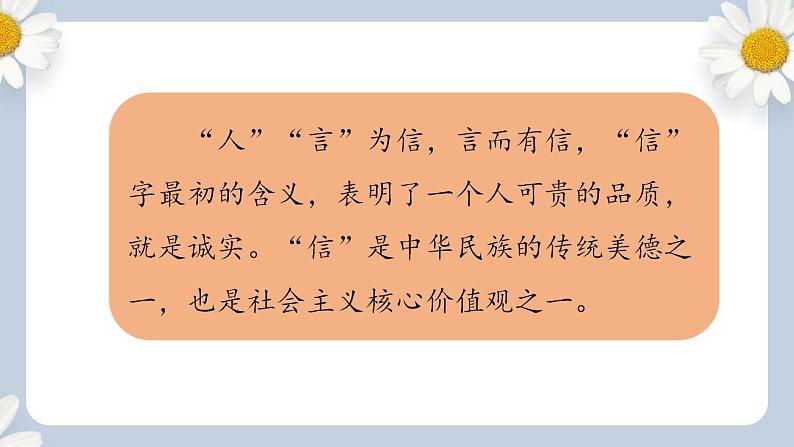 “人”“言”为信，言而有信，“信”字最初的含义，表明了一个人可贵的品质，就是诚实。“信”是中华民族的传统美德之一，也是社会主义核心价值观之一。